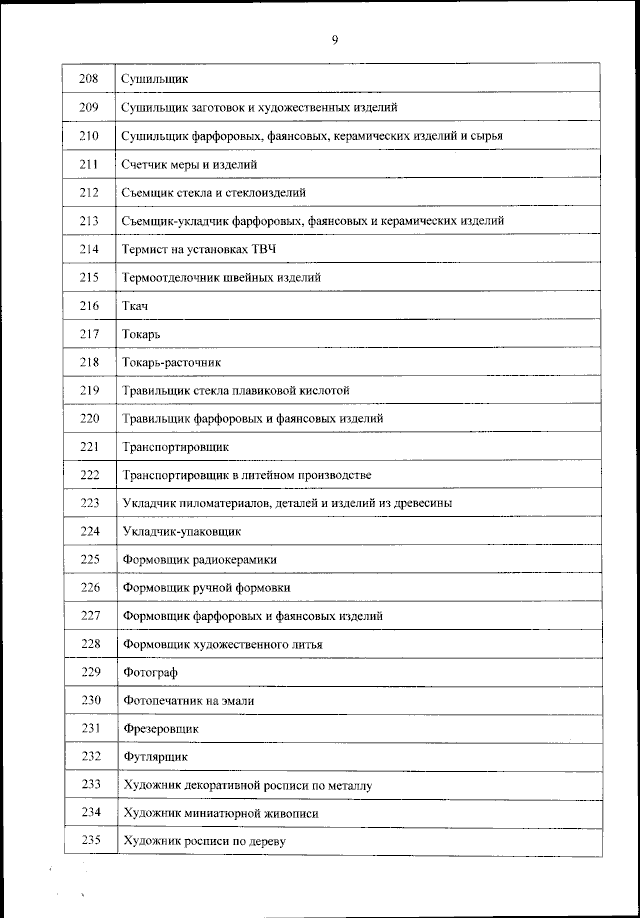 9

| | |
|---|---|
| 208 | Сушильщик |
| 209 | Сушильщик заготовок и художественных изделий |
| 210 | Сушильщик фарфоровых, фаянсовых, керамических изделий и сырья |
| 211 | Счетчик меры и изделий |
| 212 | Съемщик стекла и стеклоизделий |
| 213 | Съемщик-укладчик фарфоровых, фаянсовых и керамических изделий |
| 214 | Термист на установках ТВЧ |
| 215 | Термоотделочник швейных изделий |
| 216 | Ткач |
| 217 | Токарь |
| 218 | Токарь-расточник |
| 219 | Травильщик стекла плавиковой кислотой |
| 220 | Травильщик фарфоровых и фаянсовых изделий |
| 221 | Транспортировщик |
| 222 | Транспортировщик в литейном производстве |
| 223 | Укладчик пиломатериалов, деталей и изделий из древесины |
| 224 | Укладчик-упаковщик |
| 225 | Формовщик радиокерамики |
| 226 | Формовщик ручной формовки |
| 227 | Формовщик фарфоровых и фаянсовых изделий |
| 228 | Формовщик художественного литья |
| 229 | Фотограф |
| 230 | Фотопечатник на эмали |
| 231 | Фрезеровщик |
| 232 | Футлярщик |
| 233 | Художник декоративной росписи по металлу |
| 234 | Художник миниатюрной живописи |
| 235 | Художник росписи по дереву |